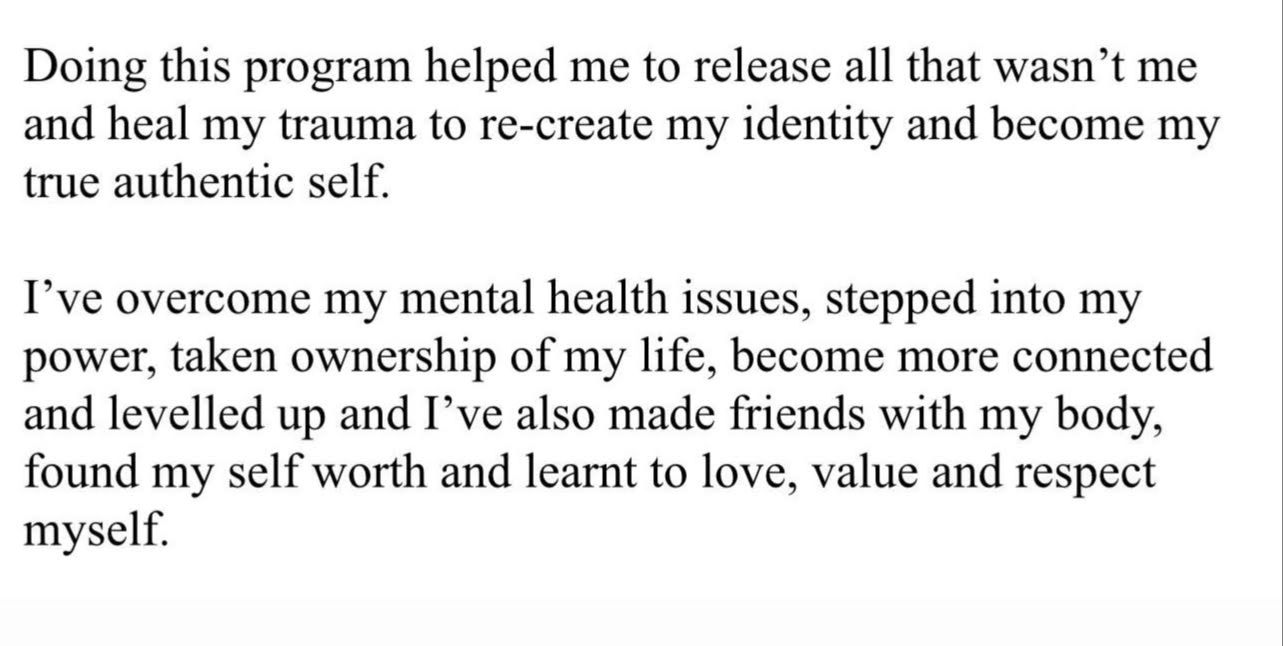 Doing this program helped me to release all that wasn’t me and heal my trauma to re-create my identity and become my true authentic self.

I’ve overcome my mental health issues, stepped into my power, taken ownership of my life, become more connected and levelled up and I’ve also made friends with my body, found my self worth and learnt to love, value and respect myself.